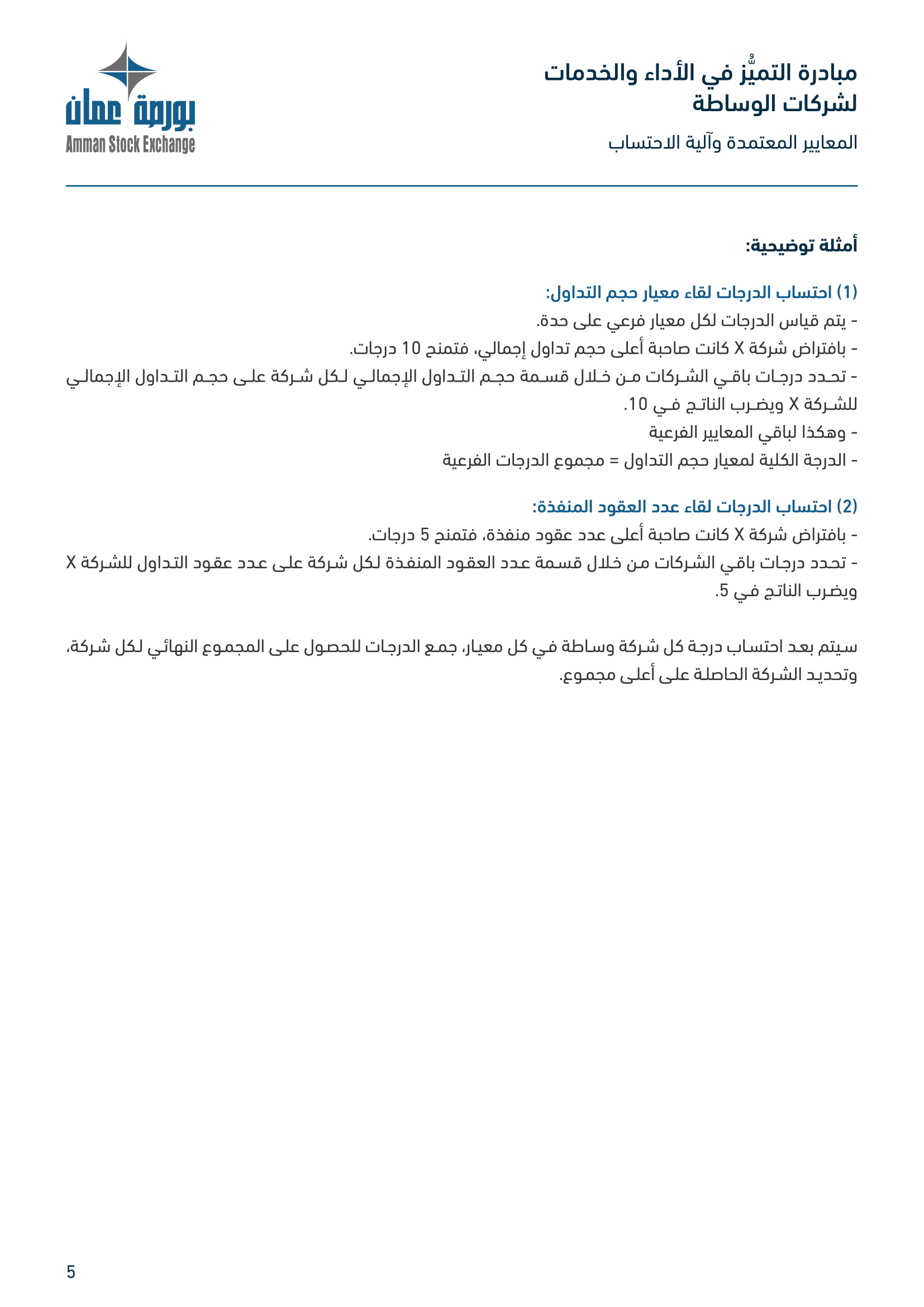 مبادرة التميُّز في الأداء والخدمات
لشركات الوساطة

المعايير المعتمدة وآلية الاحتساب

بورصة عمان
Amman Stock Exchange

أمثلة توضيحية:

(1) احتساب الدرجات لقاء معيار حجم التداول:
- يتم قياس الدرجات لكل معيار فرعي على حدة.
- بافتراض شركة X كانت صاحبة أعلى حجم تداول إجمالي، فتمنح 10 درجات.
- تحدد درجات باقي الشركات من خلال قسمة حجم التداول الإجمالي لكل شركة على حجم التداول الإجمالي للشركة X ويضرب الناتج في 10.
- وهكذا لباقي المعايير الفرعية
- الدرجة الكلية لمعيار حجم التداول = مجموع الدرجات الفرعية

(2) احتساب الدرجات لقاء عدد العقود المنفذة:
- بافتراض شركة X كانت صاحبة أعلى عدد عقود منفذة، فتمنح 5 درجات.
- تحدد درجات باقي الشركات من خلال قسمة عدد العقود المنفذة لكل شركة على عدد عقود التداول للشركة X ويضرب الناتج في 5.

سيتم بعد احتساب درجة كل شركة وساطة في كل معيار، جمع الدرجات للحصول على المجموع النهائي لكل شركة، وتحديد الشركة الحاصلة على أعلى مجموع.

5